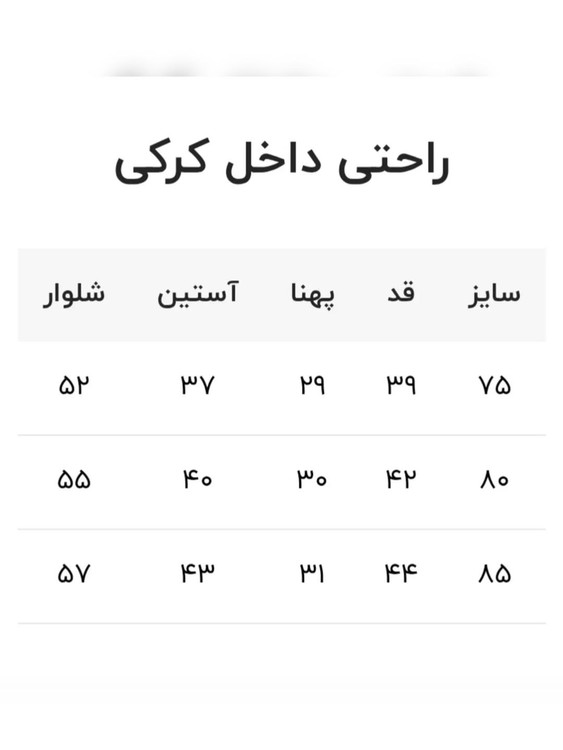 راحتی داخل کرکی

| سایز | قد | پهنا | آستین | شلوار |
|---|---|---|---|---|
| ۷۵ | ۳۹ | ۲۹ | ۳۷ | ۵۲ |
| ۸۰ | ۴۲ | ۳۰ | ۴۰ | ۵۵ |
| ۸۵ | ۴۴ | ۳۱ | ۴۳ | ۵۷ |